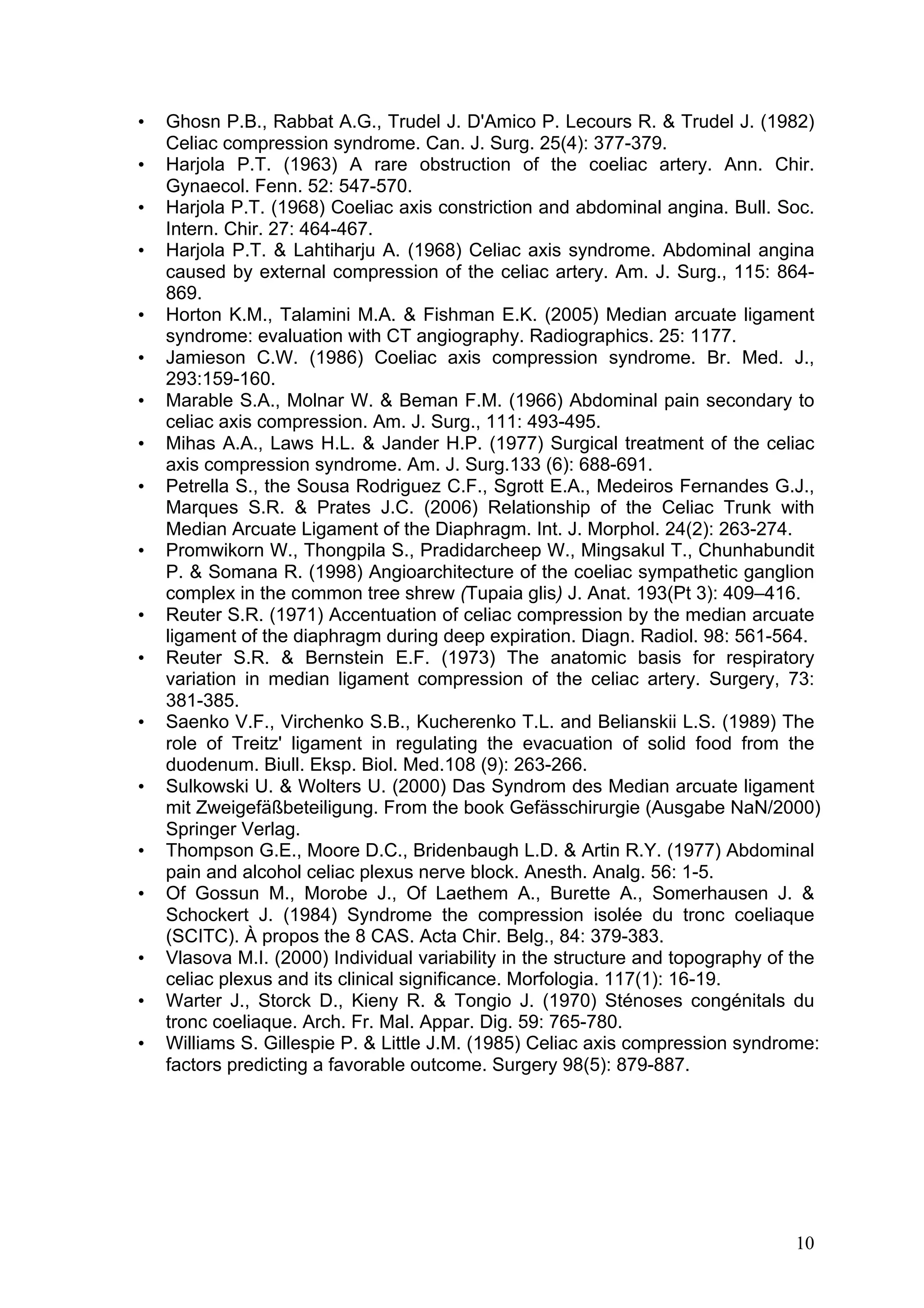 • Ghosn P.B., Rabbat A.G., Trudel J. D'Amico P. Lecours R. & Trudel J. (1982) Celiac compression syndrome. Can. J. Surg. 25(4): 377-379.
• Harjola P.T. (1963) A rare obstruction of the coeliac artery. Ann. Chir. Gynaecol. Fenn. 52: 547-570.
• Harjola P.T. (1968) Coeliac axis constriction and abdominal angina. Bull. Soc. Intern. Chir. 27: 464-467.
• Harjola P.T. & Lahtiharju A. (1968) Celiac axis syndrome. Abdominal angina caused by external compression of the celiac artery. Am. J. Surg., 115: 864-869.
• Horton K.M., Talamini M.A. & Fishman E.K. (2005) Median arcuate ligament syndrome: evaluation with CT angiography. Radiographics. 25: 1177.
• Jamieson C.W. (1986) Coeliac axis compression syndrome. Br. Med. J., 293:159-160.
• Marable S.A., Molnar W. & Beman F.M. (1966) Abdominal pain secondary to celiac axis compression. Am. J. Surg., 111: 493-495.
• Mihas A.A., Laws H.L. & Jander H.P. (1977) Surgical treatment of the celiac axis compression syndrome. Am. J. Surg.133 (6): 688-691.
• Petrella S., the Sousa Rodriguez C.F., Sgrott E.A., Medeiros Fernandes G.J., Marques S.R. & Prates J.C. (2006) Relationship of the Celiac Trunk with Median Arcuate Ligament of the Diaphragm. Int. J. Morphol. 24(2): 263-274.
• Promwikorn W., Thongpila S., Pradidarcheep W., Mingsakul T., Chunhabundit P. & Somana R. (1998) Angioarchitecture of the coeliac sympathetic ganglion complex in the common tree shrew (Tupaia glis) J. Anat. 193(Pt 3): 409–416.
• Reuter S.R. (1971) Accentuation of celiac compression by the median arcuate ligament of the diaphragm during deep expiration. Diagn. Radiol. 98: 561-564.
• Reuter S.R. & Bernstein E.F. (1973) The anatomic basis for respiratory variation in median ligament compression of the celiac artery. Surgery, 73: 381-385.
• Saenko V.F., Virchenko S.B., Kucherenko T.L. and Belianskii L.S. (1989) The role of Treitz' ligament in regulating the evacuation of solid food from the duodenum. Biull. Eksp. Biol. Med.108 (9): 263-266.
• Sulkowski U. & Wolters U. (2000) Das Syndrom des Median arcuate ligament mit Zweigefäßbeteiligung. From the book Gefässchirurgie (Ausgabe NaN/2000) Springer Verlag.
• Thompson G.E., Moore D.C., Bridenbaugh L.D. & Artin R.Y. (1977) Abdominal pain and alcohol celiac plexus nerve block. Anesth. Analg. 56: 1-5.
• Of Gossun M., Morobe J., Of Laethem A., Burette A., Somerhausen J. & Schockert J. (1984) Syndrome the compression isolée du tronc coeliaque (SCITC). À propos the 8 CAS. Acta Chir. Belg., 84: 379-383.
• Vlasova M.I. (2000) Individual variability in the structure and topography of the celiac plexus and its clinical significance. Morfologia. 117(1): 16-19.
• Warter J., Storck D., Kieny R. & Tongio J. (1970) Sténoses congénitals du tronc coeliaque. Arch. Fr. Mal. Appar. Dig. 59: 765-780.
• Williams S. Gillespie P. & Little J.M. (1985) Celiac axis compression syndrome: factors predicting a favorable outcome. Surgery 98(5): 879-887.

10